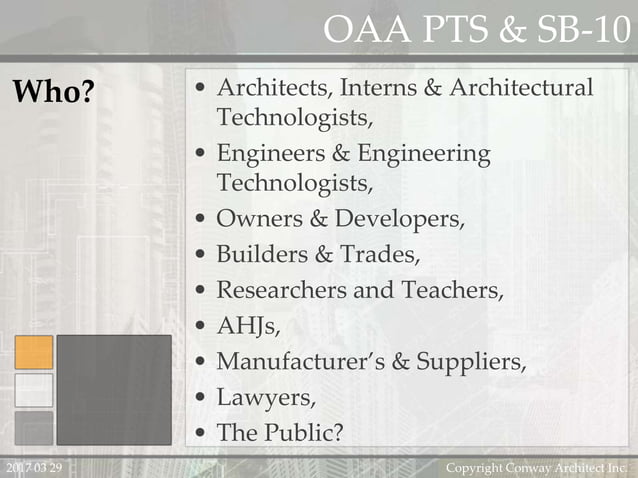 OAA PTS & SB-10

Who?

• Architects, Interns & Architectural Technologists,
• Engineers & Engineering Technologists,
• Owners & Developers,
• Builders & Trades,
• Researchers and Teachers,
• AHJs,
• Manufacturer's & Suppliers,
• Lawyers,
• The Public?

2017 03 29

Copyright Conway Architect Inc.